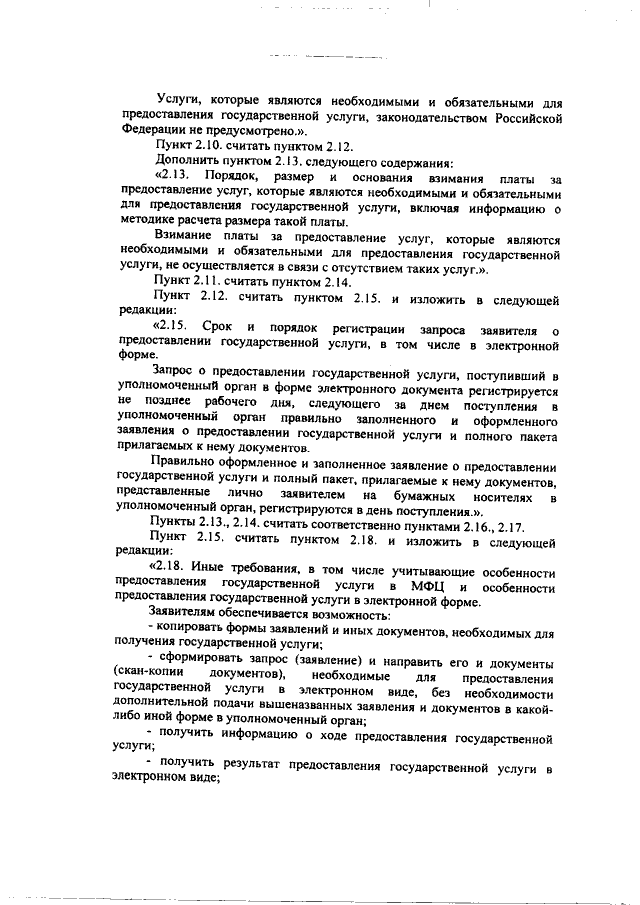 Услуги, которые являются необходимыми и обязательными для предоставления государственной услуги, законодательством Российской Федерации не предусмотрено.».

Пункт 2.10. считать пунктом 2.12.

Дополнить пунктом 2.13. следующего содержания:

«2.13. Порядок, размер и основания взимания платы за предоставление услуг, которые являются необходимыми и обязательными для предоставления государственной услуги, включая информацию о методике расчета размера такой платы.

Взимание платы за предоставление услуг, которые являются необходимыми и обязательными для предоставления государственной услуги, не осуществляется в связи с отсутствием таких услуг.».

Пункт 2.11. считать пунктом 2.14.

Пункт 2.12. считать пунктом 2.15. и изложить в следующей редакции:

«2.15. Срок и порядок регистрации запроса заявителя о предоставлении государственной услуги, в том числе в электронной форме.

Запрос о предоставлении государственной услуги, поступивший в уполномоченный орган в форме электронного документа регистрируется не позднее рабочего дня, следующего за днем поступления в уполномоченный орган правильно заполненного и оформленного заявления о предоставлении государственной услуги и полного пакета прилагаемых к нему документов.

Правильно оформленное и заполненное заявление о предоставлении государственной услуги и полный пакет, прилагаемых к нему документов, представленные лично заявителем на бумажных носителях в уполномоченный орган, регистрируются в день поступления.».

Пункты 2.13., 2.14. считать соответственно пунктами 2.16., 2.17.

Пункт 2.15. считать пунктом 2.18. и изложить в следующей редакции:

«2.18. Иные требования, в том числе учитывающие особенности предоставления государственной услуги в МФЦ и особенности предоставления государственной услуги в электронной форме.

Заявителям обеспечивается возможность:

- копировать формы заявлений и иных документов, необходимых для получения государственной услуги;

- сформировать запрос (заявление) и направить его и документы (скан-копии документов), необходимые для предоставления государственной услуги в электронном виде, без необходимости дополнительной подачи вышеназванных заявления и документов в какой-либо иной форме в уполномоченный орган;

- получить информацию о ходе предоставления государственной услуги;

- получить результат предоставления государственной услуги в электронном виде;